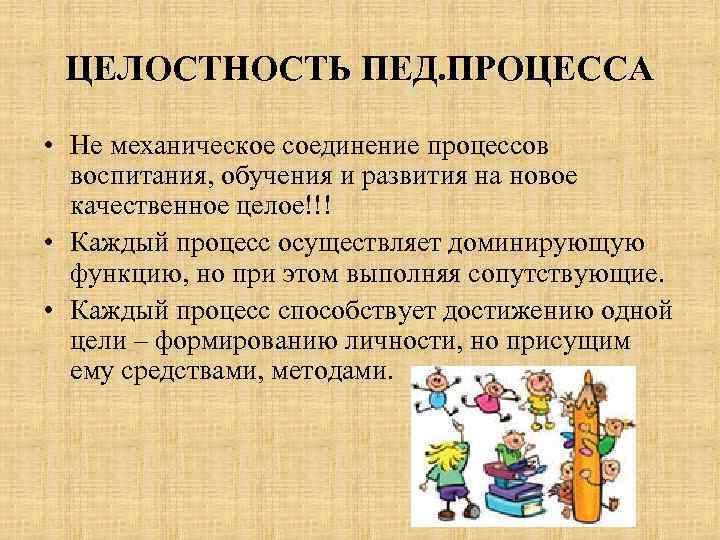 ЦЕЛОСТНОСТЬ ПЕД.ПРОЦЕССА

• Не механическое соединение процессов воспитания, обучения и развития на новое качественное целое!!!

• Каждый процесс осуществляет доминирующую функцию, но при этом выполняя сопутствующие.

• Каждый процесс способствует достижению одной цели – формированию личности, но присущим ему средствами, методами.